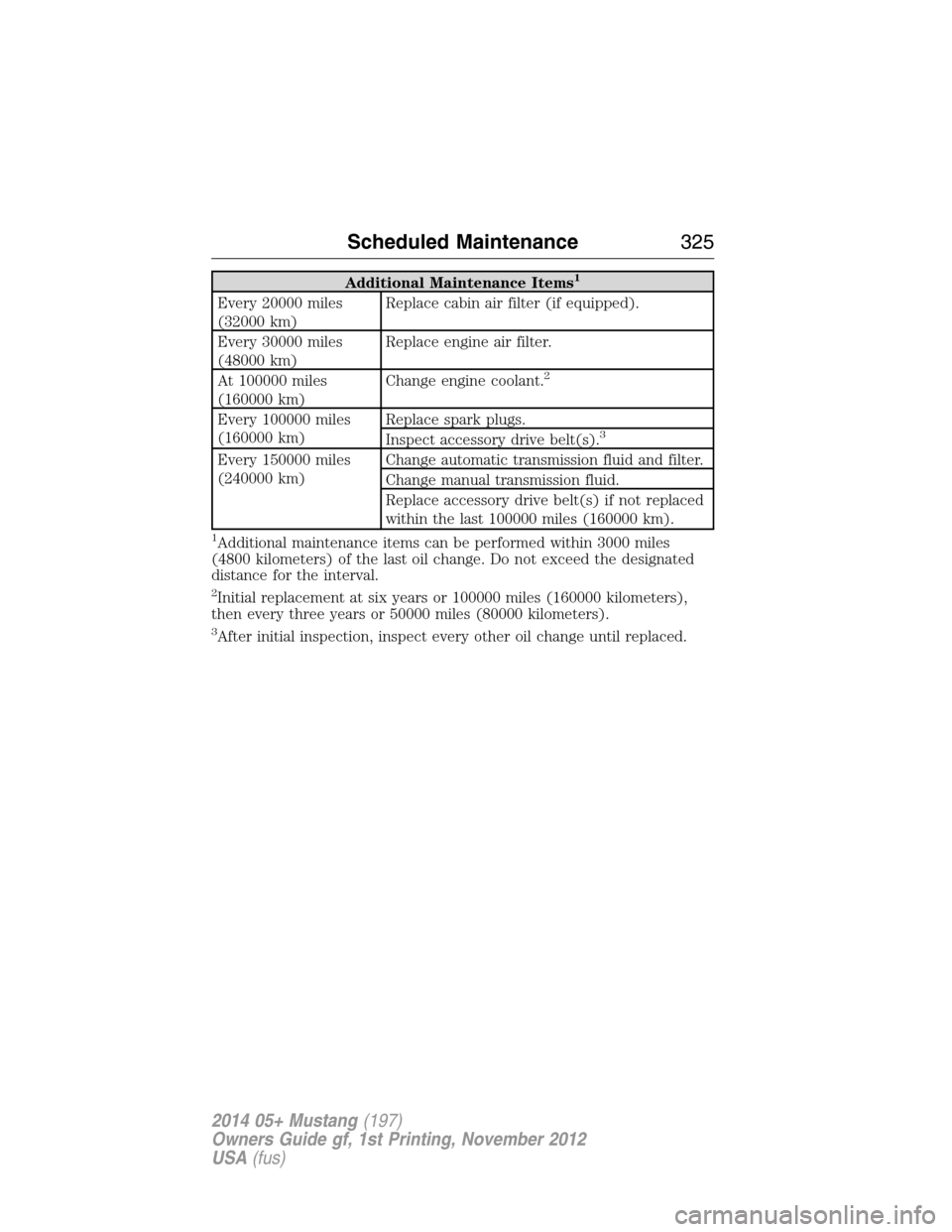 Scheduled Maintenance 325

| Additional Maintenance Items$^1$ | |
|---|---|
| Every 20000 miles (32000 km) | Replace cabin air filter (if equipped). |
| Every 30000 miles (48000 km) | Replace engine air filter. |
| At 100000 miles (160000 km) | Change engine coolant.$^2$ |
| Every 100000 miles (160000 km) | Replace spark plugs. |
| | Inspect accessory drive belt(s).$^3$ |
| Every 150000 miles (240000 km) | Change automatic transmission fluid and filter. |
| | Change manual transmission fluid. |
| | Replace accessory drive belt(s) if not replaced within the last 100000 miles (160000 km). |

$^1$Additional maintenance items can be performed within 3000 miles (4800 kilometers) of the last oil change. Do not exceed the designated distance for the interval.

$^2$Initial replacement at six years or 100000 miles (160000 kilometers), then every three years or 50000 miles (80000 kilometers).

$^3$After initial inspection, inspect every other oil change until replaced.

2014 05+ Mustang (197)
Owners Guide gf, 1st Printing, November 2012
USA (fus)

carmanualsonline.info